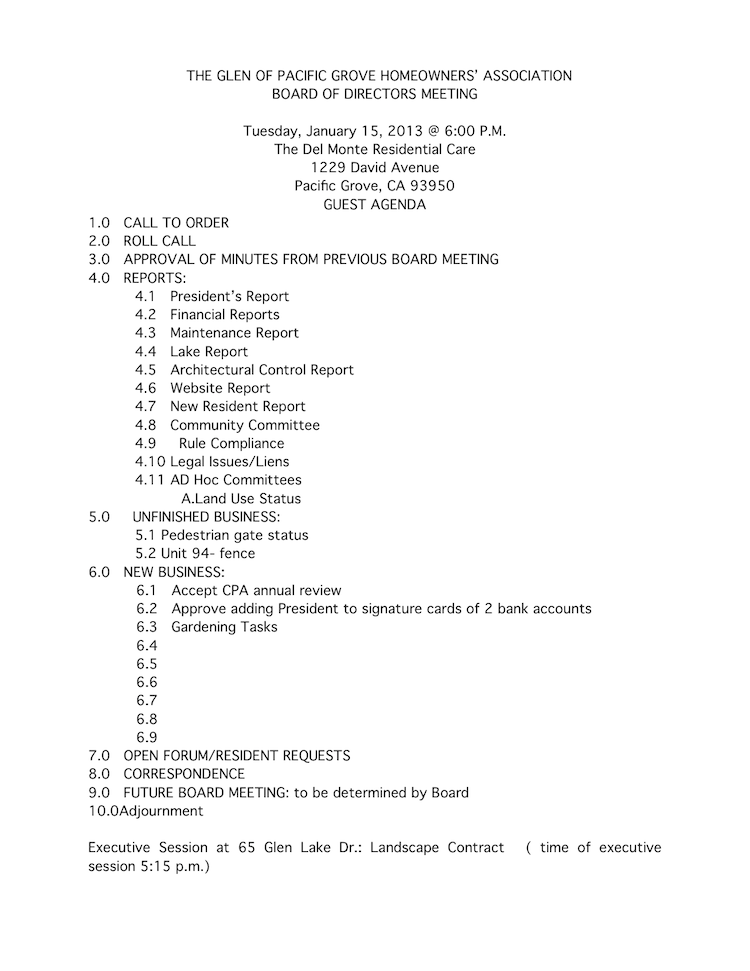 THE GLEN OF PACIFIC GROVE HOMEOWNERS' ASSOCIATION
BOARD OF DIRECTORS MEETING

Tuesday, January 15, 2013 @ 6:00 P.M.
The Del Monte Residential Care
1229 David Avenue
Pacific Grove, CA 93950
GUEST AGENDA

1.0 CALL TO ORDER
2.0 ROLL CALL
3.0 APPROVAL OF MINUTES FROM PREVIOUS BOARD MEETING
4.0 REPORTS:
4.1 President's Report
4.2 Financial Reports
4.3 Maintenance Report
4.4 Lake Report
4.5 Architectural Control Report
4.6 Website Report
4.7 New Resident Report
4.8 Community Committee
4.9 Rule Compliance
4.10 Legal Issues/Liens
4.11 AD Hoc Committees
A.Land Use Status
5.0 UNFINISHED BUSINESS:
5.1 Pedestrian gate status
5.2 Unit 94- fence
6.0 NEW BUSINESS:
6.1 Accept CPA annual review
6.2 Approve adding President to signature cards of 2 bank accounts
6.3 Gardening Tasks
6.4
6.5
6.6
6.7
6.8
6.9
7.0 OPEN FORUM/RESIDENT REQUESTS
8.0 CORRESPONDENCE
9.0 FUTURE BOARD MEETING: to be determined by Board
10.0Adjournment

Executive Session at 65 Glen Lake Dr.: Landscape Contract ( time of executive session 5:15 p.m.)